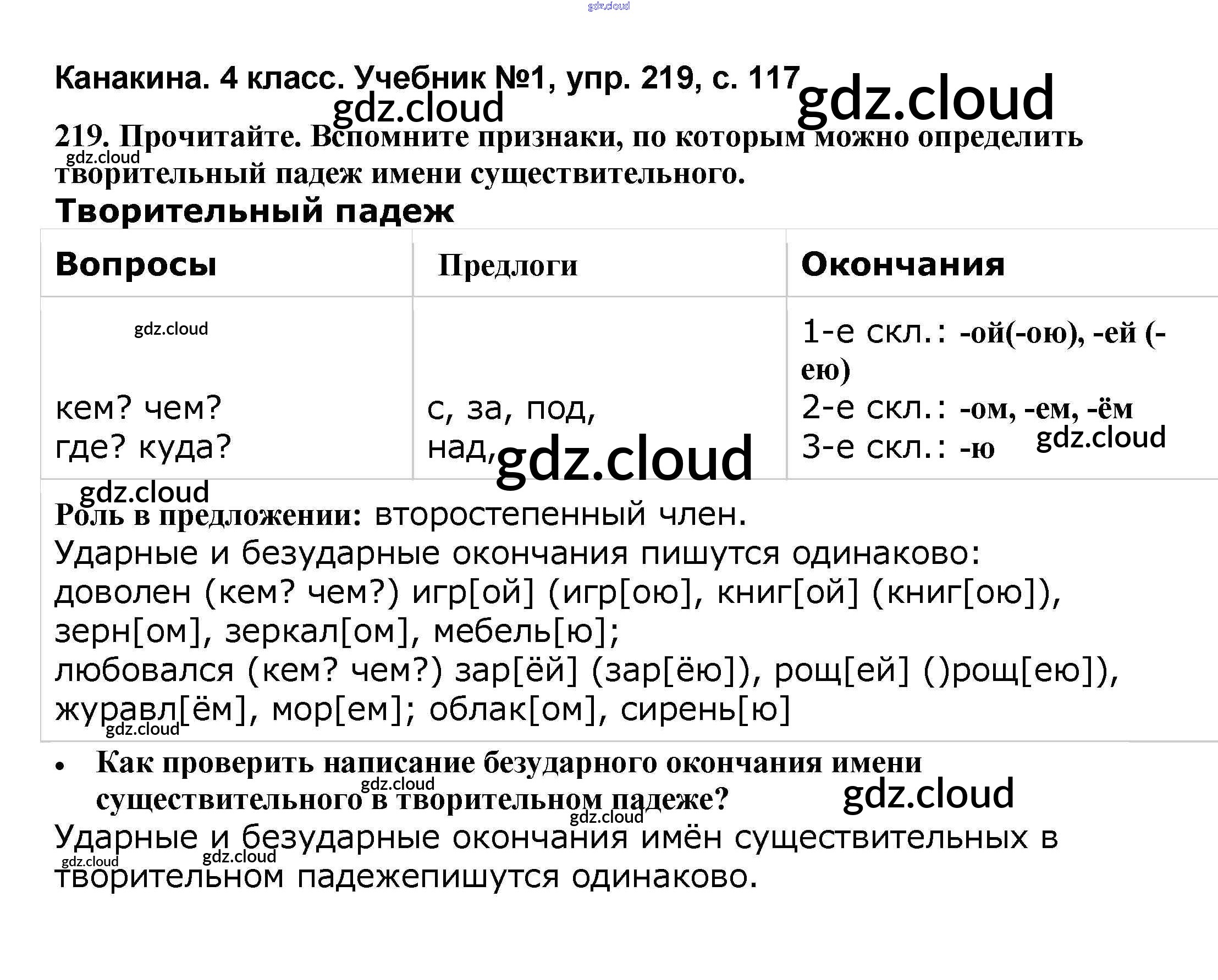 gdz.cloud

Канакина. 4 класс. Учебник №1, упр. 219, с. 117 gdz.cloud gdz.cloud

219. Прочитайте. Вспомните признаки, по которым можно определить творительный падеж имени существительного. gdz.cloud

Творительный падеж

| Вопросы | Предлоги | Окончания |
|---|---|---|
| gdz.cloud кем? чем? где? куда? | с, за, под, над, gdz.cloud | 1-е скл.: -ой(-ою), -ей (-ею) 2-е скл.: -ом, -ем, -ём 3-е скл.: -ю gdz.cloud |

gdz.cloud
Роль в предложении: второстепенный член.
Ударные и безударные окончания пишутся одинаково: доволен (кем? чем?) игр[ой] (игр[ою], книг[ой] (книг[ою]), зерн[ом], зеркал[ом], мебель[ю]; любовался (кем? чем?) зар[ёй] (зар[ёю]), рощ[ей] ()рощ[ею]), журавл[ём], мор[ем]; облак[ом], сирень[ю] gdz.cloud

• Как проверить написание безударного окончания имени существительного в творительном падеже? gdz.cloud gdz.cloud gdz.cloud

Ударные и безударные окончания имён существительных в творительном падежепишутся одинаково. gdz.cloud gdz.cloud